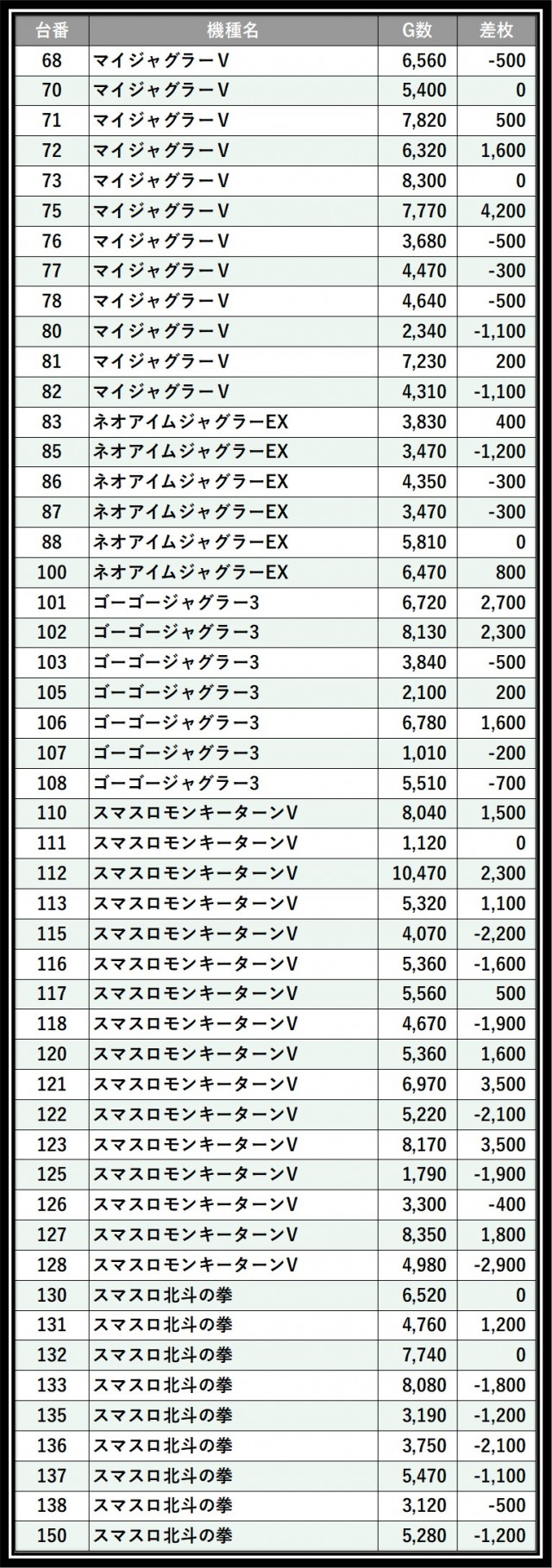 | 台番 | 機種名 | G数 | 差枚 |
|---|---|---|---|
| 68 | マイジャグラーV | 6,560 | -500 |
| 70 | マイジャグラーV | 5,400 | 0 |
| 71 | マイジャグラーV | 7,820 | 500 |
| 72 | マイジャグラーV | 6,320 | 1,600 |
| 73 | マイジャグラーV | 8,300 | 0 |
| 75 | マイジャグラーV | 7,770 | 4,200 |
| 76 | マイジャグラーV | 3,680 | -500 |
| 77 | マイジャグラーV | 4,470 | -300 |
| 78 | マイジャグラーV | 4,640 | -500 |
| 80 | マイジャグラーV | 2,340 | -1,100 |
| 81 | マイジャグラーV | 7,230 | 200 |
| 82 | マイジャグラーV | 4,310 | -1,100 |
| 83 | ネオアイムジャグラーEX | 3,830 | 400 |
| 85 | ネオアイムジャグラーEX | 3,470 | -1,200 |
| 86 | ネオアイムジャグラーEX | 4,350 | -300 |
| 87 | ネオアイムジャグラーEX | 3,470 | -300 |
| 88 | ネオアイムジャグラーEX | 5,810 | 0 |
| 100 | ネオアイムジャグラーEX | 6,470 | 800 |
| 101 | ゴーゴージャグラー3 | 6,720 | 2,700 |
| 102 | ゴーゴージャグラー3 | 8,130 | 2,300 |
| 103 | ゴーゴージャグラー3 | 3,840 | -500 |
| 105 | ゴーゴージャグラー3 | 2,100 | 200 |
| 106 | ゴーゴージャグラー3 | 6,780 | 1,600 |
| 107 | ゴーゴージャグラー3 | 1,010 | -200 |
| 108 | ゴーゴージャグラー3 | 5,510 | -700 |
| 110 | スマスロモンキーターンV | 8,040 | 1,500 |
| 111 | スマスロモンキーターンV | 1,120 | 0 |
| 112 | スマスロモンキーターンV | 10,470 | 2,300 |
| 113 | スマスロモンキーターンV | 5,320 | 1,100 |
| 115 | スマスロモンキーターンV | 4,070 | -2,200 |
| 116 | スマスロモンキーターンV | 5,360 | -1,600 |
| 117 | スマスロモンキーターンV | 5,560 | 500 |
| 118 | スマスロモンキーターンV | 4,670 | -1,900 |
| 120 | スマスロモンキーターンV | 5,360 | 1,600 |
| 121 | スマスロモンキーターンV | 6,970 | 3,500 |
| 122 | スマスロモンキーターンV | 5,220 | -2,100 |
| 123 | スマスロモンキーターンV | 8,170 | 3,500 |
| 125 | スマスロモンキーターンV | 1,790 | -1,900 |
| 126 | スマスロモンキーターンV | 3,300 | -400 |
| 127 | スマスロモンキーターンV | 8,350 | 1,800 |
| 128 | スマスロモンキーターンV | 4,980 | -2,900 |
| 130 | スマスロ北斗の拳 | 6,520 | 0 |
| 131 | スマスロ北斗の拳 | 4,760 | 1,200 |
| 132 | スマスロ北斗の拳 | 7,740 | 0 |
| 133 | スマスロ北斗の拳 | 8,080 | -1,800 |
| 135 | スマスロ北斗の拳 | 3,190 | -1,200 |
| 136 | スマスロ北斗の拳 | 3,750 | -2,100 |
| 137 | スマスロ北斗の拳 | 5,470 | -1,100 |
| 138 | スマスロ北斗の拳 | 3,120 | -500 |
| 150 | スマスロ北斗の拳 | 5,280 | -1,200 |